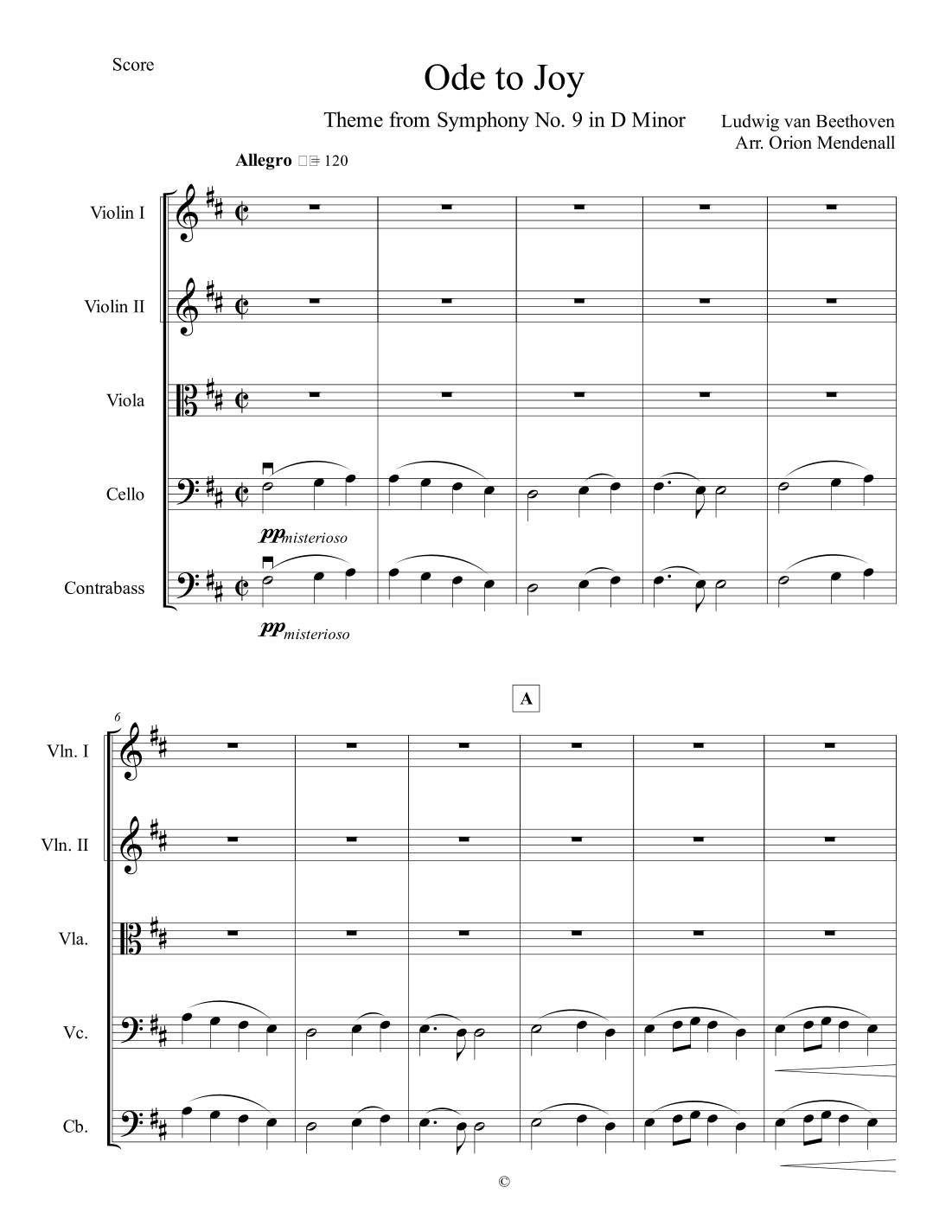 Score

Ode to Joy

Theme from Symphony No. 9 in D Minor

Ludwig van Beethoven
Arr. Orion Mendenall

Allegro = 120

Violin I

Violin II

Viola

Cello

pp misterioso

Contrabass

pp misterioso

A

6

Vln. I

Vln. II

Vla.

Vc.

Cb.

©